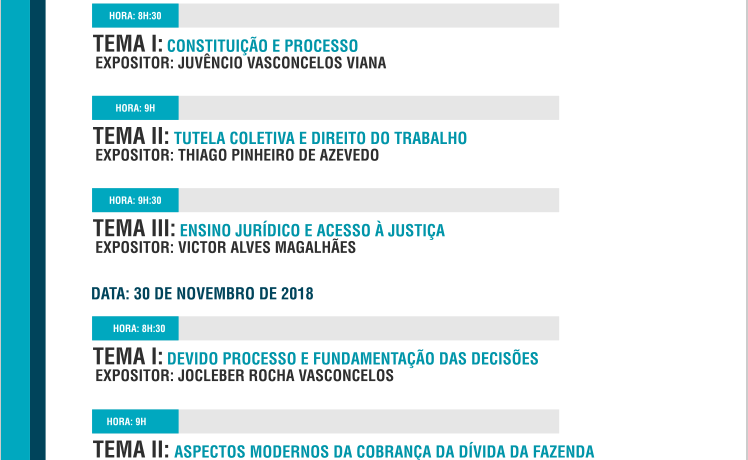 HORA: 8H:30

TEMA I: CONSTITUIÇÃO E PROCESSO
EXPOSITOR: JUVÊNCIO VASCONCELOS VIANA

HORA: 9H

TEMA II: TUTELA COLETIVA E DIREITO DO TRABALHO
EXPOSITOR: THIAGO PINHEIRO DE AZEVEDO

HORA: 9H:30

TEMA III: ENSINO JURÍDICO E ACESSO À JUSTIÇA
EXPOSITOR: VICTOR ALVES MAGALHÃES

DATA: 30 DE NOVEMBRO DE 2018

HORA: 8H:30

TEMA I: DEVIDO PROCESSO E FUNDAMENTAÇÃO DAS DECISÕES
EXPOSITOR: JOCLEBER ROCHA VASCONCELOS

HORA: 9H

TEMA II: ASPECTOS MODERNOS DA COBRANÇA DA DÍVIDA DA FAZENDA